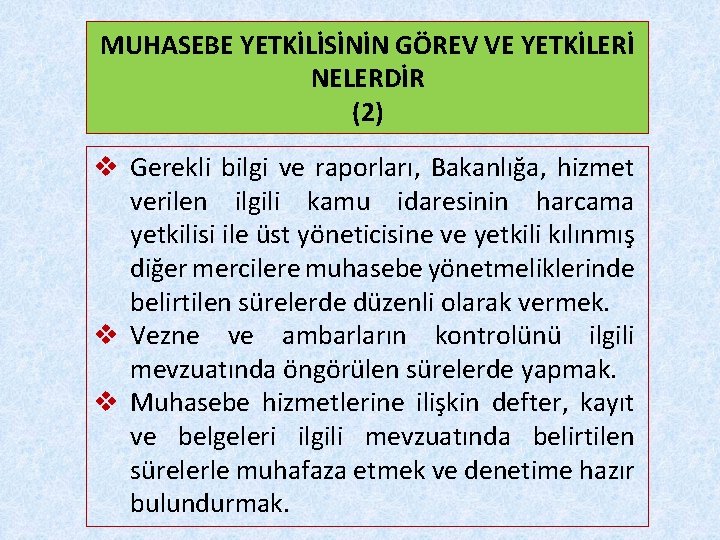 MUHASEBE YETKİLİSİNİN GÖREV VE YETKİLERİ NELERDİR
(2)

❖ Gerekli bilgi ve raporları, Bakanlığa, hizmet verilen ilgili kamu idaresinin harcama yetkilisi ile üst yöneticisine ve yetkili kılınmış diğer mercilere muhasebe yönetmeliklerinde belirtilen sürelerde düzenli olarak vermek.

❖ Vezne ve ambarların kontrolünü ilgili mevzuatında öngörülen sürelerde yapmak.

❖ Muhasebe hizmetlerine ilişkin defter, kayıt ve belgeleri ilgili mevzuatında belirtilen sürelerle muhafaza etmek ve denetime hazır bulundurmak.